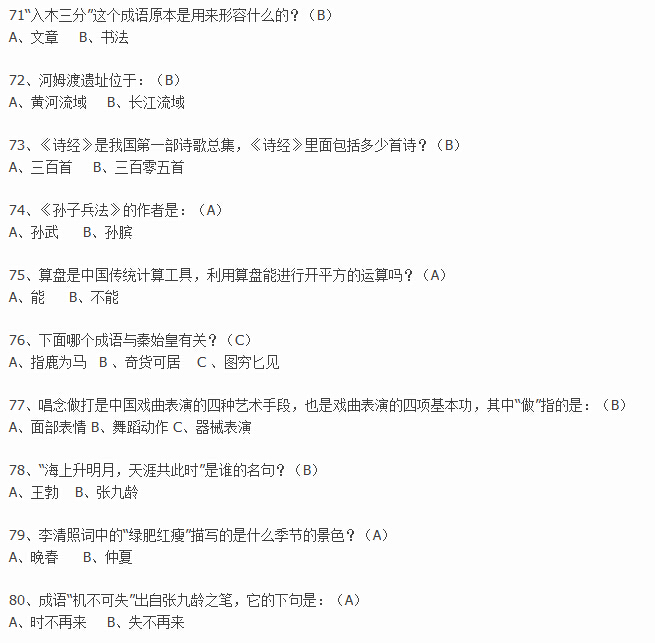 71“入木三分”这个成语原本是用来形容什么的？（B）
A、文章 B、书法

72、河姆渡遗址位于：（B）
A、黄河流域 B、长江流域

73、《诗经》是我国第一部诗歌总集，《诗经》里面包括多少首诗？（B）
A、三百首 B、三百零五首

74、《孙子兵法》的作者是：（A）
A、孙武 B、孙膑

75、算盘是中国传统计算工具，利用算盘能进行开平方的运算吗？（A）
A、能 B、不能

76、下面哪个成语与秦始皇有关？（C）
A、指鹿为马 B、奇货可居 C、图穷匕见

77、唱念做打是中国戏曲表演的四种艺术手段，也是戏曲表演的四项基本功，其中“做”指的是：（B）
A、面部表情 B、舞蹈动作 C、器械表演

78、“海上升明月，天涯共此时”是谁的名句？（B）
A、王勃 B、张九龄

79、李清照词中的“绿肥红瘦”描写的是什么季节的景色？（A）
A、晚春 B、仲夏

80、成语“机不可失”出自张九龄之笔，它的下句是：（A）
A、时不再来 B、失不再来